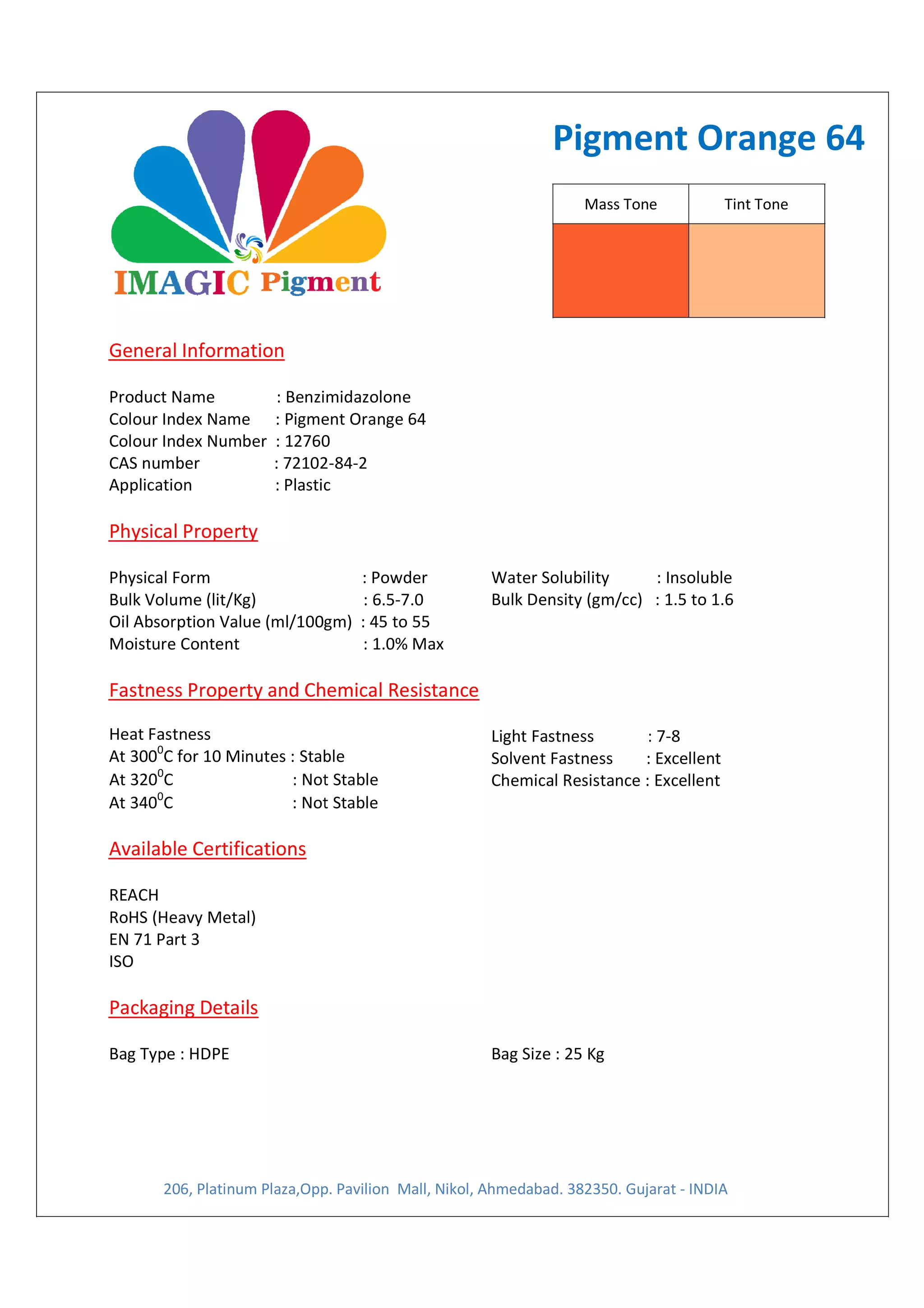 IMAGIC Pigment

Pigment Orange 64

| Mass Tone | Tint Tone |
|---|---|
| | |

General Information

Product Name : Benzimidazolone
Colour Index Name : Pigment Orange 64
Colour Index Number : 12760
CAS number : 72102-84-2
Application : Plastic

Physical Property

Physical Form : Powder
Bulk Volume (lit/Kg) : 6.5-7.0
Oil Absorption Value (ml/100gm) : 45 to 55
Moisture Content : 1.0% Max

Water Solubility : Insoluble
Bulk Density (gm/cc) : 1.5 to 1.6

Fastness Property and Chemical Resistance

Heat Fastness
At $300^0$C for 10 Minutes : Stable
At $320^0$C : Not Stable
At $340^0$C : Not Stable

Light Fastness : 7-8
Solvent Fastness : Excellent
Chemical Resistance : Excellent

Available Certifications

REACH
RoHS (Heavy Metal)
EN 71 Part 3
ISO

Packaging Details

Bag Type : HDPE

Bag Size : 25 Kg

206, Platinum Plaza,Opp. Pavilion Mall, Nikol, Ahmedabad. 382350. Gujarat - INDIA